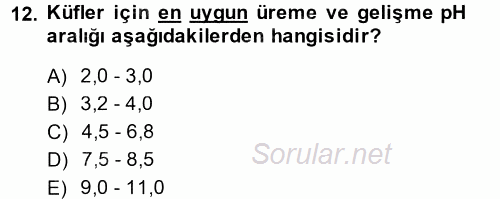 12. Küfler için en uygun üreme ve gelişme pH aralığı aşağıdakilerden hangisidir?

A) 2,0 - 3,0
B) 3,2 - 4,0
C) 4,5 - 6,8
D) 7,5 - 8,5
E) 9,0 - 11,0

Sorular.net